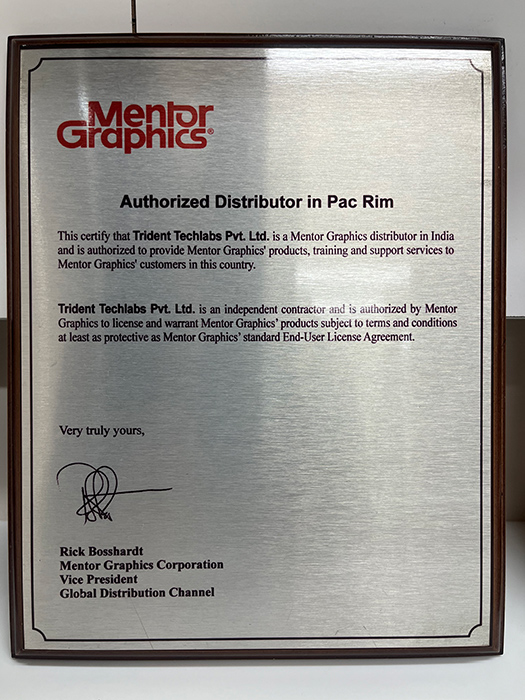 Mentor Graphics®

Authorized Distributor in Pac Rim

This certify that Trident Techlabs Pvt. Ltd. is a Mentor Graphics distributor in India and is authorized to provide Mentor Graphics' products, training and support services to Mentor Graphics' customers in this country.

Trident Techlabs Pvt. Ltd. is an independent contractor and is authorized by Mentor Graphics to license and warrant Mentor Graphics' products subject to terms and conditions at least as protective as Mentor Graphics' standard End-User License Agreement.

Very truly yours,

Rick Bosshardt
Mentor Graphics Corporation
Vice President
Global Distribution Channel